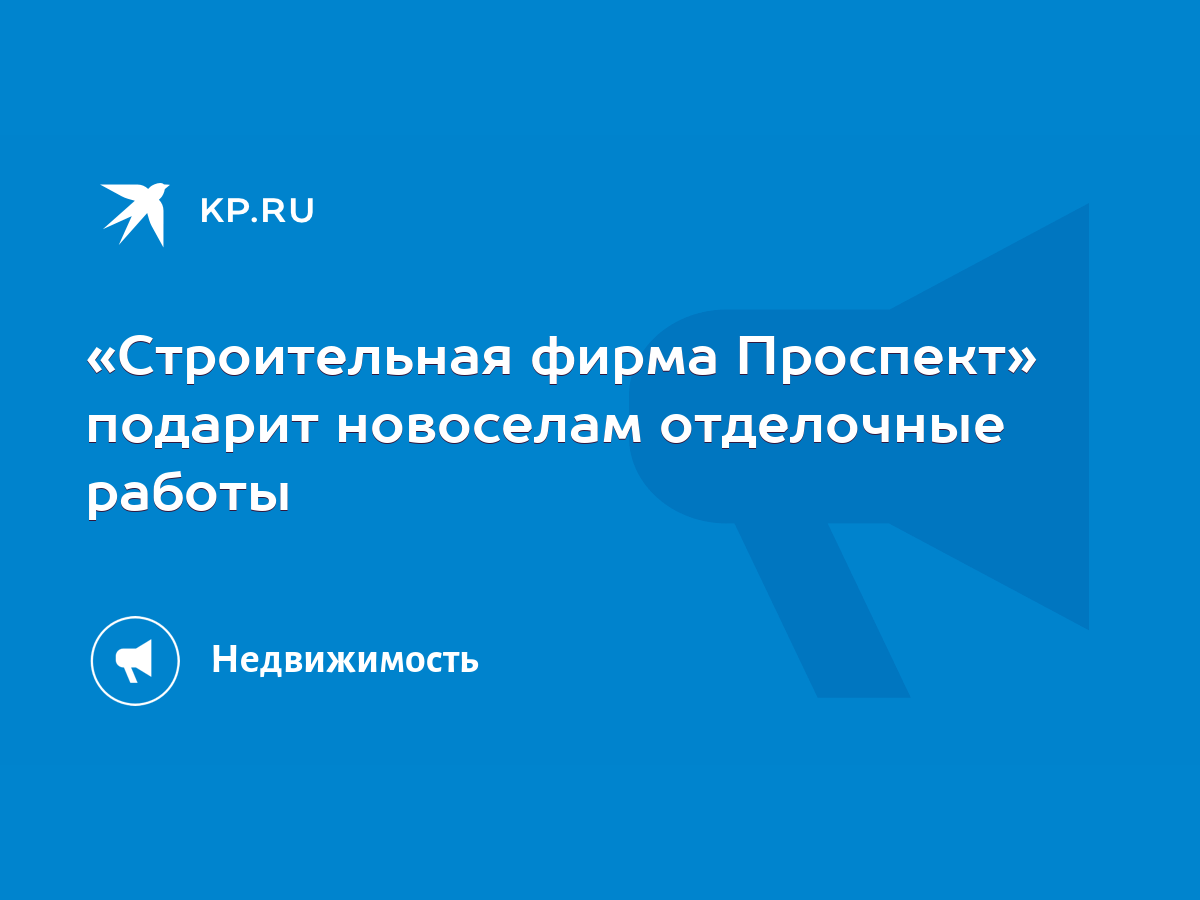 KP.RU

«Строительная фирма Проспект» подарит новоселам отделочные работы

Недвижимость